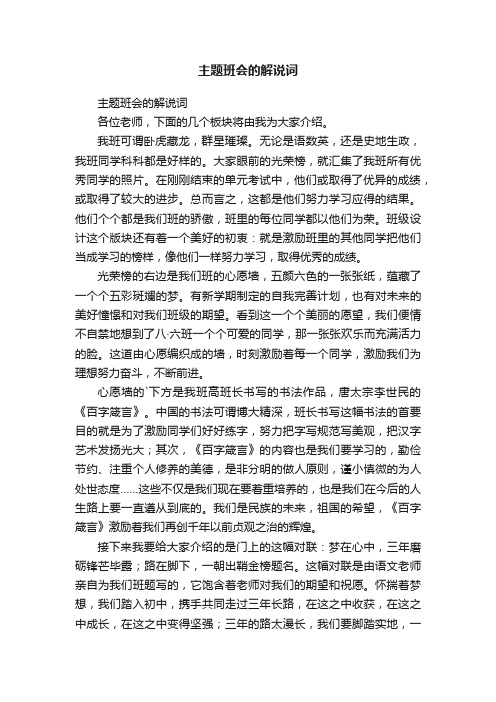 主题班会的解说词

主题班会的解说词

各位老师，下面的几个板块将由我为大家介绍。

我班可谓卧虎藏龙，群星璀璨。无论是语数英，还是史地生政，我班同学科科都是好样的。大家眼前的光荣榜，就汇集了我班所有优秀同学的照片。在刚刚结束的单元考试中，他们或取得了优异的成绩，或取得了较大的进步。总而言之，这都是他们努力学习应得的结果。他们个个都是我们班的骄傲，班里的每位同学都以他们为荣。班级设计这个版块还有着一个美好的初衷：就是激励班里的其他同学把他们当成学习的榜样，像他们一样努力学习，取得优秀的成绩。

光荣榜的右边是我们班的心愿墙，五颜六色的一张张纸，蕴藏了一个个五彩斑斓的梦。有新学期制定的自我完善计划，也有对未来的美好憧憬和对我们班级的期望。看到这一个个美丽的愿望，我们便情不自禁地想到了八·六班一个个可爱的同学，那一张张欢乐而充满活力的脸。这道由心愿编织成的墙，时刻激励着每一个同学，激励我们为理想努力奋斗，不断前进。

心愿墙的`下方是我班高班长书写的书法作品，唐太宗李世民的《百字箴言》。中国的书法可谓博大精深，班长书写这幅书法的首要目的就是为了激励同学们好好练字，努力把字写规范写美观，把汉字艺术发扬光大；其次，《百字箴言》的内容也是我们要学习的，勤俭节约、注重个人修养的美德，是非分明的做人原则，谨小慎微的为人处世态度……这些不仅是我们现在要着重培养的，也是我们在今后的人生路上要一直遵从到底的。我们是民族的未来，祖国的希望，《百字箴言》激励着我们再创千年以前贞观之治的辉煌。

接下来我要给大家介绍的是门上的这幅对联：梦在心中，三年磨砺锋芒毕露；路在脚下，一朝出鞘金榜题名。这幅对联是由语文老师亲自为我们班题写的，它饱含着老师对我们的期望和祝愿。怀揣着梦想，我们踏入初中，携手共同走过三年长路，在这之中收获，在这之中成长，在这之中变得坚强；三年的路太漫长，我们要脚踏实地，一